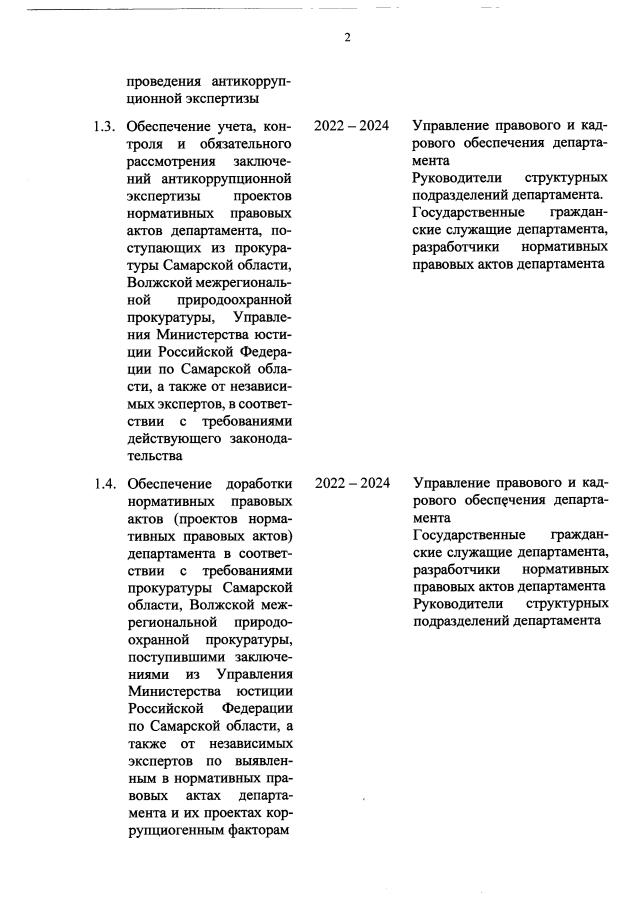 2

| | | | |
|---|---|---|---|
| | проведения антикоррупционной экспертизы | | |
| 1.3. | Обеспечение учета, контроля и обязательного рассмотрения заключений антикоррупционной экспертизы проектов нормативных правовых актов департамента, поступающих из прокуратуры Самарской области, Волжской межрегиональной природоохранной прокуратуры, Управления Министерства юстиции Российской Федерации по Самарской области, а также от независимых экспертов, в соответствии с требованиями действующего законодательства | 2022 – 2024 | Управление правового и кадрового обеспечения департамента Руководители структурных подразделений департамента. Государственные гражданские служащие департамента, разработчики нормативных правовых актов департамента |
| 1.4. | Обеспечение доработки нормативных правовых актов (проектов нормативных правовых актов) департамента в соответствии с требованиями прокуратуры Самарской области, Волжской межрегиональной природоохранной прокуратуры, поступившими заключениями из Управления Министерства юстиции Российской Федерации по Самарской области, а также от независимых экспертов по выявленным в нормативных правовых актах департамента и их проектах коррупциогенным факторам | 2022 – 2024 | Управление правового и кадрового обеспечения департамента Государственные гражданские служащие департамента, разработчики нормативных правовых актов департамента Руководители структурных подразделений департамента |